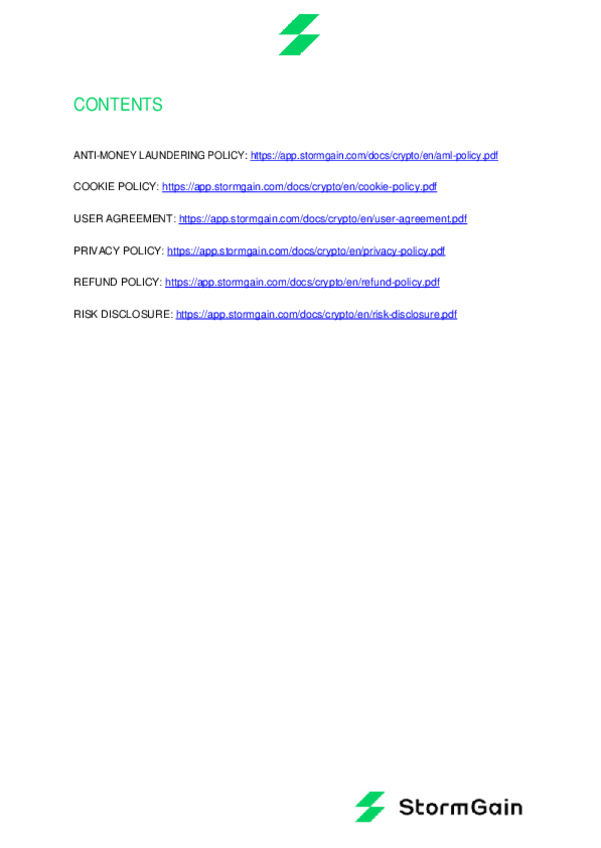 CONTENTS

ANTI-MONEY LAUNDERING POLICY: https://app.stormgain.com/docs/crypto/en/aml-policy.pdf

COOKIE POLICY: https://app.stormgain.com/docs/crypto/en/cookie-policy.pdf

USER AGREEMENT: https://app.stormgain.com/docs/crypto/en/user-agreement.pdf

PRIVACY POLICY: https://app.stormgain.com/docs/crypto/en/privacy-policy.pdf

REFUND POLICY: https://app.stormgain.com/docs/crypto/en/refund-policy.pdf

RISK DISCLOSURE: https://app.stormgain.com/docs/crypto/en/risk-disclosure.pdf

StormGain